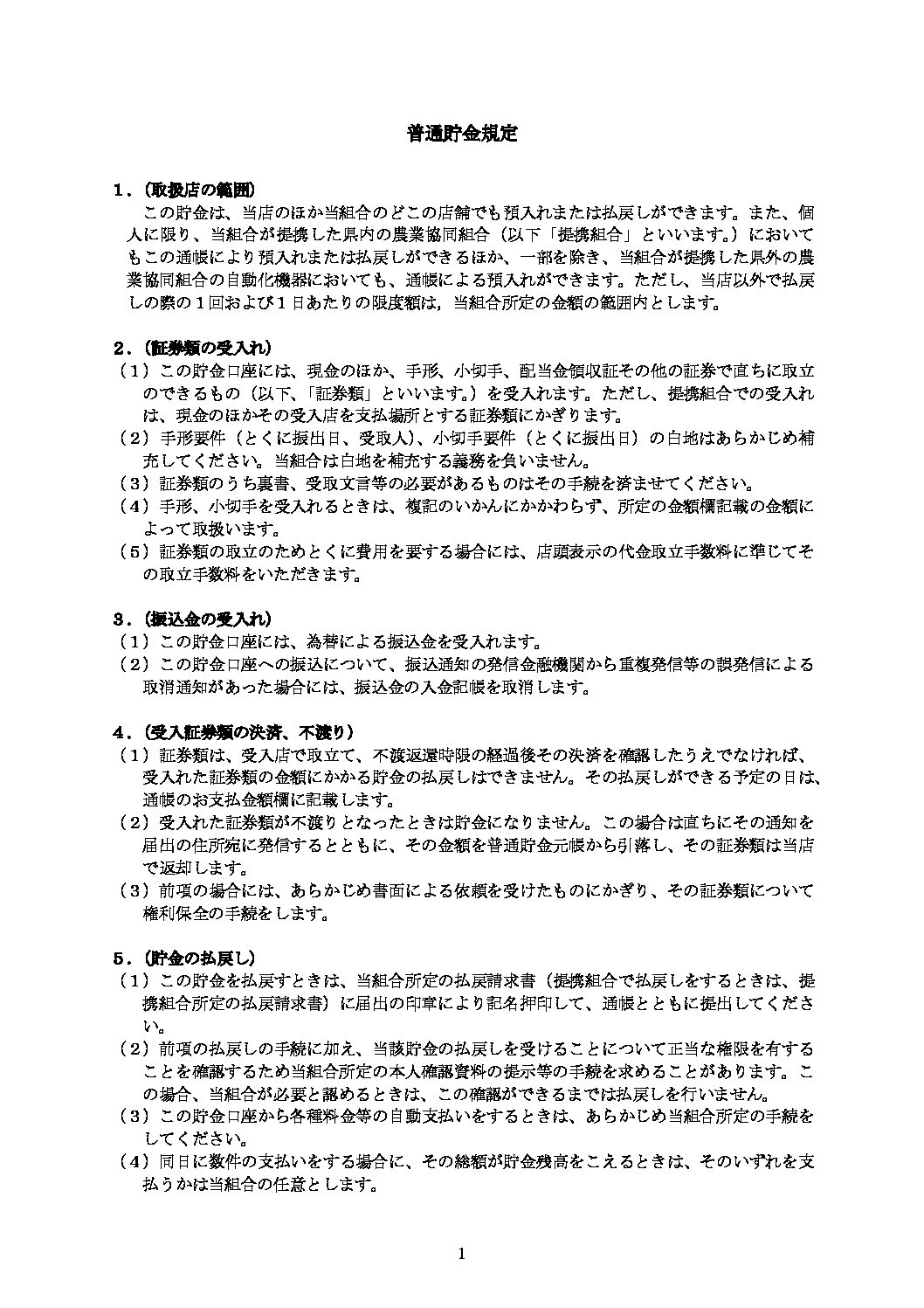 普通貯金規定

１．（取扱店の範囲）
この貯金は、当店のほか当組合のどこの店舗でも預入れまたは払戻しができます。また、個人に限り、当組合が提携した県内の農業協同組合（以下「提携組合」といいます。）においてもこの通帳により預入れまたは払戻しができるほか、一部を除き、当組合が提携した県外の農業協同組合の自動化機器においても、通帳による預入れができます。ただし、当店以外で払戻しの際の１回および１日あたりの限度額は，当組合所定の金額の範囲内とします。

２．（証券類の受入れ）
（１）この貯金口座には、現金のほか、手形、小切手、配当金領収証その他の証券で直ちに取立のできるもの（以下、「証券類」といいます。）を受入れます。ただし、提携組合での受入れは、現金のほかその受入店を支払場所とする証券類にかぎります。
（２）手形要件（とくに振出日、受取人）、小切手要件（とくに振出日）の白地はあらかじめ補充してください。当組合は白地を補充する義務を負いません。
（３）証券類のうち裏書、受取文言等の必要があるものはその手続を済ませてください。
（４）手形、小切手を受入れるときは、複記のいかんにかかわらず、所定の金額欄記載の金額によって取扱います。
（５）証券類の取立のためとくに費用を要する場合には、店頭表示の代金取立手数料に準じてその取立手数料をいただきます。

３．（振込金の受入れ）
（１）この貯金口座には、為替による振込金を受入れます。
（２）この貯金口座への振込について、振込通知の発信金融機関から重複発信等の誤発信による取消通知があった場合には、振込金の入金記帳を取消します。

４．（受入証券類の決済、不渡り）
（１）証券類は、受入店で取立て、不渡返還時限の経過後その決済を確認したうえでなければ、受入れた証券類の金額にかかる貯金の払戻しはできません。その払戻しができる予定の日は、通帳のお支払金額欄に記載します。
（２）受入れた証券類が不渡りとなったときは貯金になりません。この場合は直ちにその通知を届出の住所宛に発信するとともに、その金額を普通貯金元帳から引落し、その証券類は当店で返却します。
（３）前項の場合には、あらかじめ書面による依頼を受けたものにかぎり、その証券類について権利保全の手続をします。

５．（貯金の払戻し）
（１）この貯金を払戻すときは、当組合所定の払戻請求書（提携組合で払戻しをするときは、提携組合所定の払戻請求書）に届出の印章により記名押印して、通帳とともに提出してください。
（２）前項の払戻しの手続に加え、当該貯金の払戻しを受けることについて正当な権限を有することを確認するため当組合所定の本人確認資料の提示等の手続を求めることがあります。この場合、当組合が必要と認めるときは、この確認ができるまでは払戻しを行いません。
（３）この貯金口座から各種料金等の自動支払いをするときは、あらかじめ当組合所定の手続をしてください。
（４）同日に数件の支払いをする場合に、その総額が貯金残高をこえるときは、そのいずれを支払うかは当組合の任意とします。

1